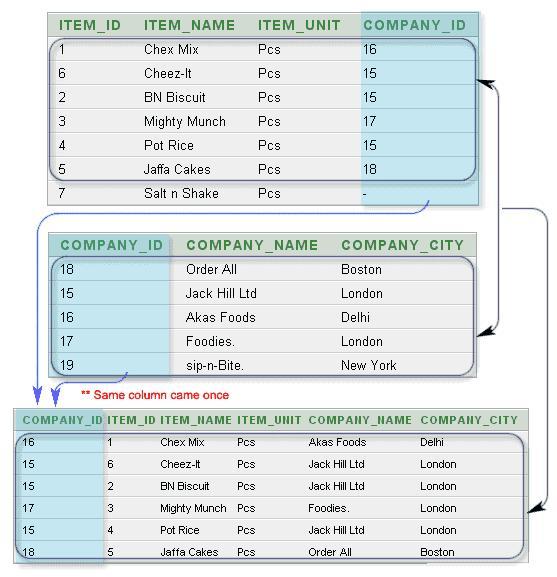 | ITEM_ID | ITEM_NAME | ITEM_UNIT | COMPANY_ID |
|---|---|---|---|
| 1 | Chex Mix | Pcs | 16 |
| 6 | Cheez-It | Pcs | 15 |
| 2 | BN Biscuit | Pcs | 15 |
| 3 | Mighty Munch | Pcs | 17 |
| 4 | Pot Rice | Pcs | 15 |
| 5 | Jaffa Cakes | Pcs | 18 |
| 7 | Salt n Shake | Pcs | - |

| COMPANY_ID | COMPANY_NAME | COMPANY_CITY |
|---|---|---|
| 18 | Order All | Boston |
| 15 | Jack Hill Ltd | London |
| 16 | Akas Foods | Delhi |
| 17 | Foodies. | London |
| 19 | sip-n-Bite. | New York |

** Same column came once

| COMPANY_ID | ITEM_ID | ITEM_NAME | ITEM_UNIT | COMPANY_NAME | COMPANY_CITY |
|---|---|---|---|---|---|
| 16 | 1 | Chex Mix | Pcs | Akas Foods | Delhi |
| 15 | 6 | Cheez-It | Pcs | Jack Hill Ltd | London |
| 15 | 2 | BN Biscuit | Pcs | Jack Hill Ltd | London |
| 17 | 3 | Mighty Munch | Pcs | Foodies. | London |
| 15 | 4 | Pot Rice | Pcs | Jack Hill Ltd | London |
| 18 | 5 | Jaffa Cakes | Pcs | Order All | Boston |